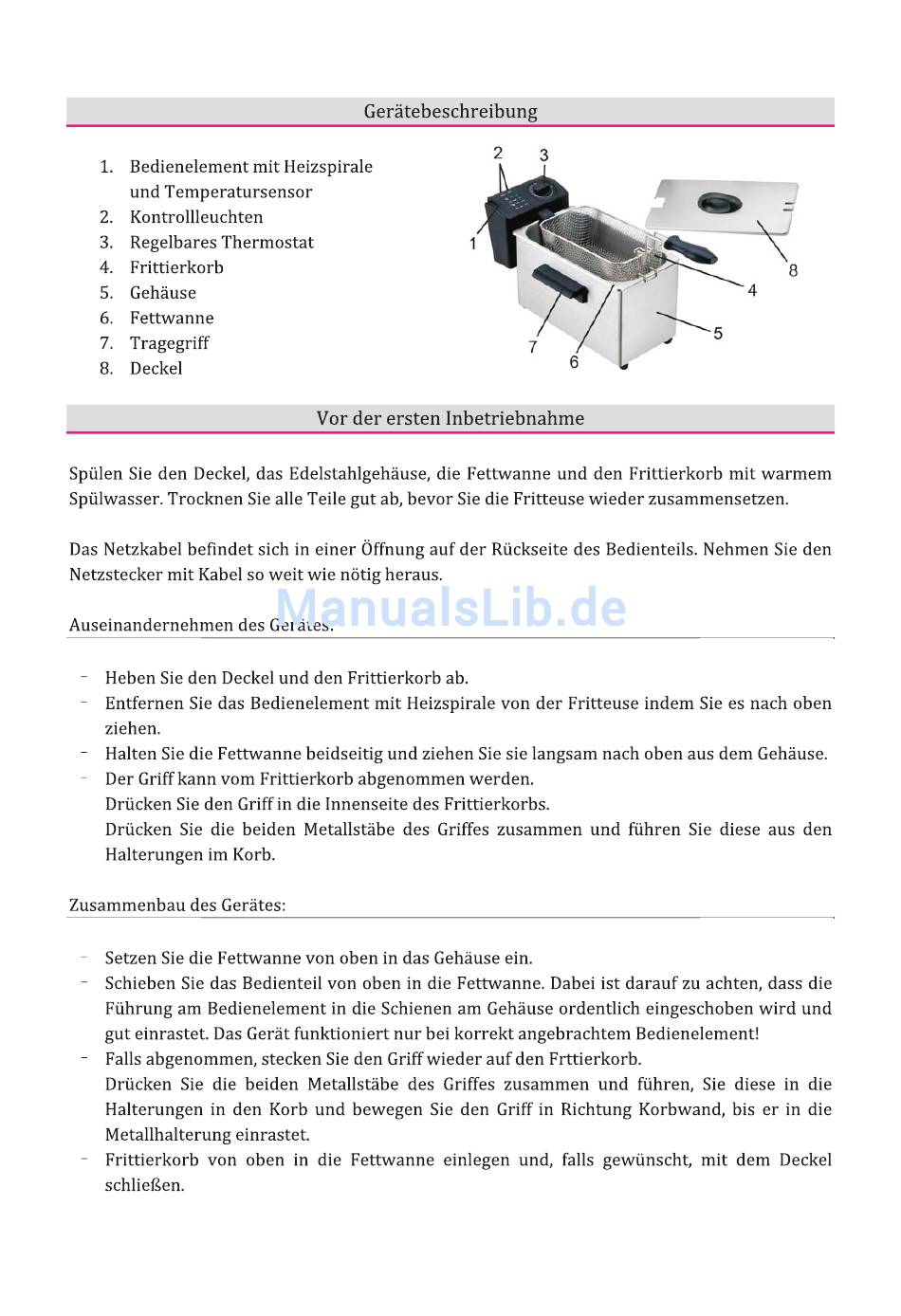 Gerätebeschreibung

1. Bedienelement mit Heizspirale und Temperatursensor
2. Kontrollleuchten
3. Regelbares Thermostat
4. Frittierkorb
5. Gehäuse
6. Fettwanne
7. Tragegriff
8. Deckel

2 3 1 8 4 5 7 6

Vor der ersten Inbetriebnahme

Spülen Sie den Deckel, das Edelstahlgehäuse, die Fettwanne und den Frittierkorb mit warmem Spülwasser. Trocknen Sie alle Teile gut ab, bevor Sie die Fritteuse wieder zusammensetzen.

Das Netzkabel befindet sich in einer Öffnung auf der Rückseite des Bedienteils. Nehmen Sie den Netzstecker mit Kabel so weit wie nötig heraus.

ManualsLib.de

Auseinandernehmen des Gerätes:

- Heben Sie den Deckel und den Frittierkorb ab.
- Entfernen Sie das Bedienelement mit Heizspirale von der Fritteuse indem Sie es nach oben ziehen.
- Halten Sie die Fettwanne beidseitig und ziehen Sie sie langsam nach oben aus dem Gehäuse.
- Der Griff kann vom Frittierkorb abgenommen werden.
Drücken Sie den Griff in die Innenseite des Frittierkorbs.
Drücken Sie die beiden Metallstäbe des Griffes zusammen und führen Sie diese aus den Halterungen im Korb.

Zusammenbau des Gerätes:

- Setzen Sie die Fettwanne von oben in das Gehäuse ein.
- Schieben Sie das Bedienteil von oben in die Fettwanne. Dabei ist darauf zu achten, dass die Führung am Bedienelement in die Schienen am Gehäuse ordentlich eingeschoben wird und gut einrastet. Das Gerät funktioniert nur bei korrekt angebrachtem Bedienelement!
- Falls abgenommen, stecken Sie den Griff wieder auf den Frttierkorb.
Drücken Sie die beiden Metallstäbe des Griffes zusammen und führen, Sie diese in die Halterungen in den Korb und bewegen Sie den Griff in Richtung Korbwand, bis er in die Metallhalterung einrastet.
- Frittierkorb von oben in die Fettwanne einlegen und, falls gewünscht, mit dem Deckel schließen.